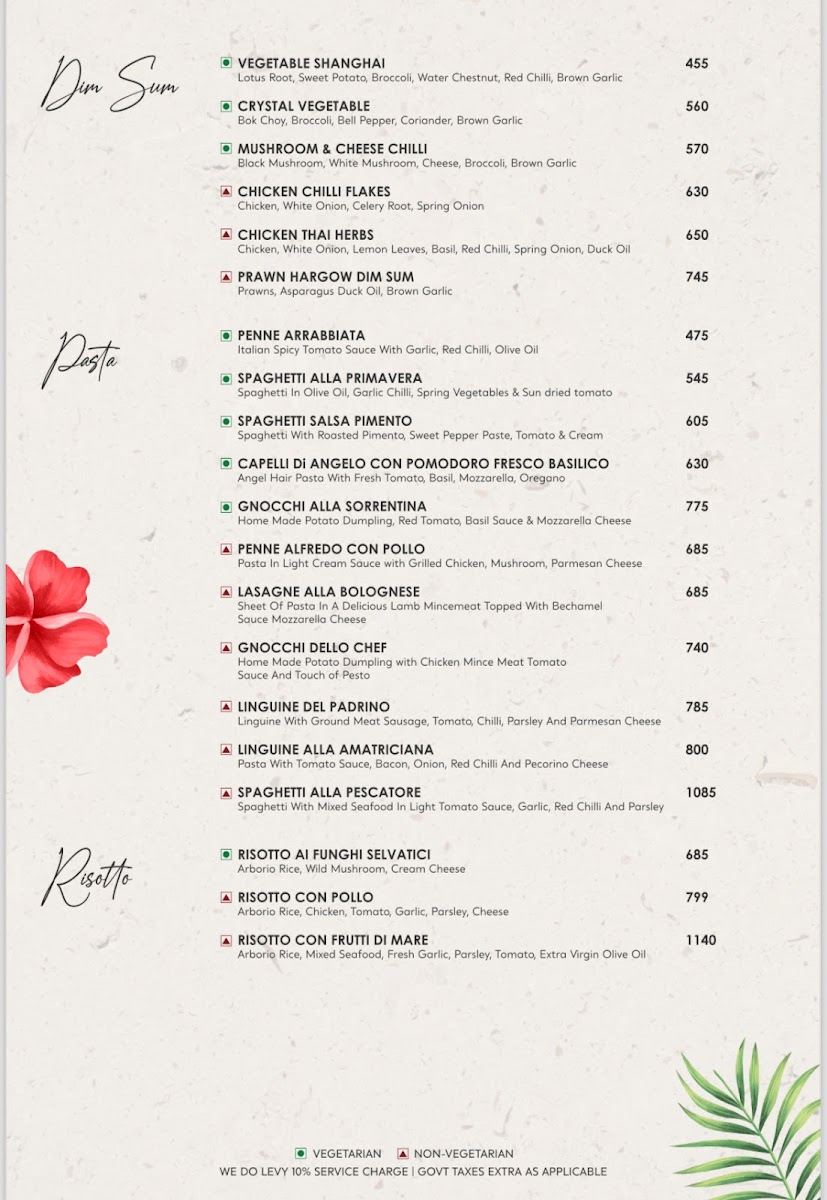 Dim Sum

VEGETABLE SHANGHAI 455
Lotus Root, Sweet Potato, Broccoli, Water Chestnut, Red Chilli, Brown Garlic

CRYSTAL VEGETABLE 560
Bok Choy, Broccoli, Bell Pepper, Coriander, Brown Garlic

MUSHROOM & CHEESE CHILLI 570
Black Mushroom, White Mushroom, Cheese, Broccoli, Brown Garlic

CHICKEN CHILLI FLAKES 630
Chicken, White Onion, Celery Root, Spring Onion

CHICKEN THAI HERBS 650
Chicken, White Onion, Lemon Leaves, Basil, Red Chilli, Spring Onion, Duck Oil

PRAWN HARGOW DIM SUM 745
Prawns, Asparagus Duck Oil, Brown Garlic

Pasta

PENNE ARRABBIATA 475
Italian Spicy Tomato Sauce With Garlic, Red Chilli, Olive Oil

SPAGHETTI ALLA PRIMAVERA 545
Spaghetti In Olive Oil, Garlic Chilli, Spring Vegetables & Sun dried tomato

SPAGHETTI SALSA PIMENTO 605
Spaghetti With Roasted Pimento, Sweet Pepper Paste, Tomato & Cream

CAPELLI Di ANGELO CON POMODORO FRESCO BASILICO 630
Angel Hair Pasta With Fresh Tomato, Basil, Mozzarella, Oregano

GNOCCHI ALLA SORRENTINA 775
Home Made Potato Dumpling, Red Tomato, Basil Sauce & Mozzarella Cheese

PENNE ALFREDO CON POLLO 685
Pasta In Light Cream Sauce with Grilled Chicken, Mushroom, Parmesan Cheese

LASAGNE ALLA BOLOGNESE 685
Sheet Of Pasta In A Delicious Lamb Mincemeat Topped With Bechamel Sauce Mozzarella Cheese

GNOCCHI DELLO CHEF 740
Home Made Potato Dumpling with Chicken Mince Meat Tomato Sauce And Touch of Pesto

LINGUINE DEL PADRINO 785
Linguine With Ground Meat Sausage, Tomato, Chilli, Parsley And Parmesan Cheese

LINGUINE ALLA AMATRICIANA 800
Pasta With Tomato Sauce, Bacon, Onion, Red Chilli And Pecorino Cheese

SPAGHETTI ALLA PESCATORE 1085
Spaghetti With Mixed Seafood In Light Tomato Sauce, Garlic, Red Chilli And Parsley

Risotto

RISOTTO AI FUNGHI SELVATICI 685
Arborio Rice, Wild Mushroom, Cream Cheese

RISOTTO CON POLLO 799
Arborio Rice, Chicken, Tomato, Garlic, Parsley, Cheese

RISOTTO CON FRUTTI DI MARE 1140
Arborio Rice, Mixed Seafood, Fresh Garlic, Parsley, Tomato, Extra Virgin Olive Oil

VEGETARIAN NON-VEGETARIAN
WE DO LEVY 10% SERVICE CHARGE | GOVT TAXES EXTRA AS APPLICABLE